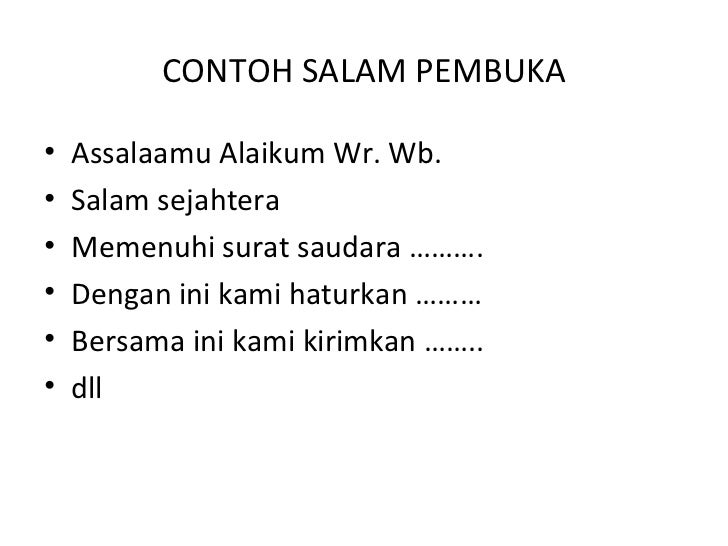 CONTOH SALAM PEMBUKA

• Assalaamu Alaikum Wr. Wb.
• Salam sejahtera
• Memenuhi surat saudara ……….
• Dengan ini kami haturkan ………
• Bersama ini kami kirimkan ……..
• dll